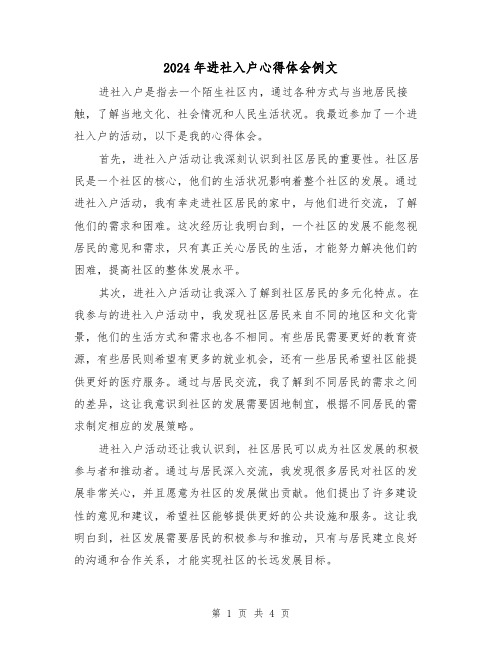 2024年进社入户心得体会例文

进社入户是指去一个陌生社区内，通过各种方式与当地居民接触，了解当地文化、社会情况和人民生活状况。我最近参加了一个进社入户的活动，以下是我的心得体会。

首先，进社入户活动让我深刻认识到社区居民的重要性。社区居民是一个社区的核心，他们的生活状况影响着整个社区的发展。通过进社入户活动，我有幸走进社区居民的家中，与他们进行交流，了解他们的需求和困难。这次经历让我明白到，一个社区的发展不能忽视居民的意见和需求，只有真正关心居民的生活，才能努力解决他们的困难，提高社区的整体发展水平。

其次，进社入户活动让我深入了解到社区居民的多元化特点。在我参与的进社入户活动中，我发现社区居民来自不同的地区和文化背景，他们的生活方式和需求也各不相同。有些居民需要更好的教育资源，有些居民则希望有更多的就业机会，还有一些居民希望社区能提供更好的医疗服务。通过与居民交流，我了解到不同居民的需求之间的差异，这让我意识到社区的发展需要因地制宜，根据不同居民的需求制定相应的发展策略。

进社入户活动还让我认识到，社区居民可以成为社区发展的积极参与者和推动者。通过与居民深入交流，我发现很多居民对社区的发展非常关心，并且愿意为社区的发展做出贡献。他们提出了许多建设性的意见和建议，希望社区能够提供更好的公共设施和服务。这让我明白到，社区发展需要居民的积极参与和推动，只有与居民建立良好的沟通和合作关系，才能实现社区的长远发展目标。

第 1 页 共 4 页